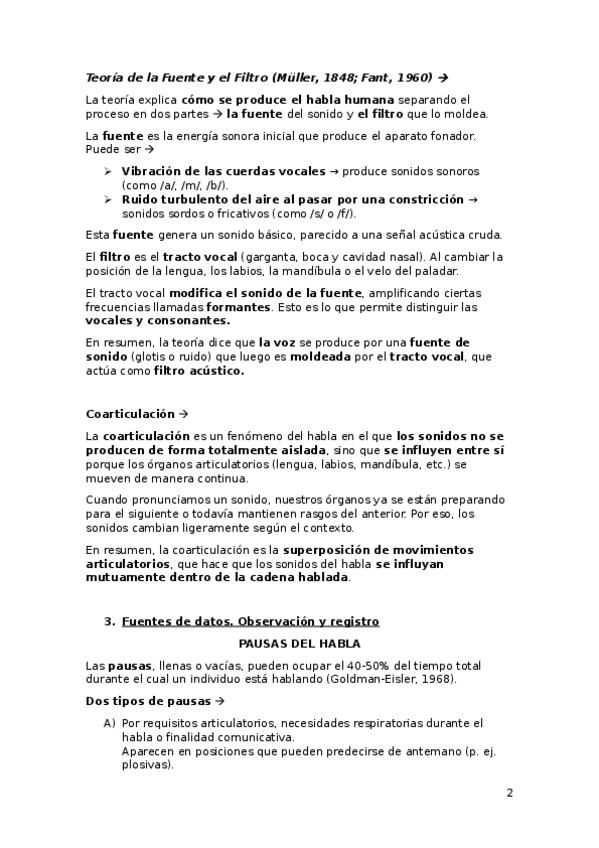 Teoría de la Fuente y el Filtro (Müller, 1848; Fant, 1960) →

La teoría explica cómo se produce el habla humana separando el proceso en dos partes → la fuente del sonido y el filtro que lo moldea.

La fuente es la energía sonora inicial que produce el aparato fonador. Puede ser →

➢ Vibración de las cuerdas vocales → produce sonidos sonoros (como /a/, /m/, /b/).
➢ Ruido turbulento del aire al pasar por una constricción → sonidos sordos o fricativos (como /s/ o /f/).

Esta fuente genera un sonido básico, parecido a una señal acústica cruda.

El filtro es el tracto vocal (garganta, boca y cavidad nasal). Al cambiar la posición de la lengua, los labios, la mandíbula o el velo del paladar.

El tracto vocal modifica el sonido de la fuente, amplificando ciertas frecuencias llamadas formantes. Esto es lo que permite distinguir las vocales y consonantes.

En resumen, la teoría dice que la voz se produce por una fuente de sonido (glotis o ruido) que luego es moldeada por el tracto vocal, que actúa como filtro acústico.

Coarticulación →

La coarticulación es un fenómeno del habla en el que los sonidos no se producen de forma totalmente aislada, sino que se influyen entre sí porque los órganos articulatorios (lengua, labios, mandíbula, etc.) se mueven de manera continua.

Cuando pronunciamos un sonido, nuestros órganos ya se están preparando para el siguiente o todavía mantienen rasgos del anterior. Por eso, los sonidos cambian ligeramente según el contexto.

En resumen, la coarticulación es la superposición de movimientos articulatorios, que hace que los sonidos del habla se influyan mutuamente dentro de la cadena hablada.

3. Fuentes de datos. Observación y registro

PAUSAS DEL HABLA

Las pausas, llenas o vacías, pueden ocupar el 40-50% del tiempo total durante el cual un individuo está hablando (Goldman-Eisler, 1968).

Dos tipos de pausas →

A) Por requisitos articulatorios, necesidades respiratorias durante el habla o finalidad comunicativa.
Aparecen en posiciones que pueden predecirse de antemano (p. ej. plosivas).

2